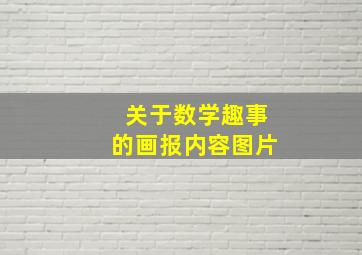 关于数学趣事
的画报内容图片